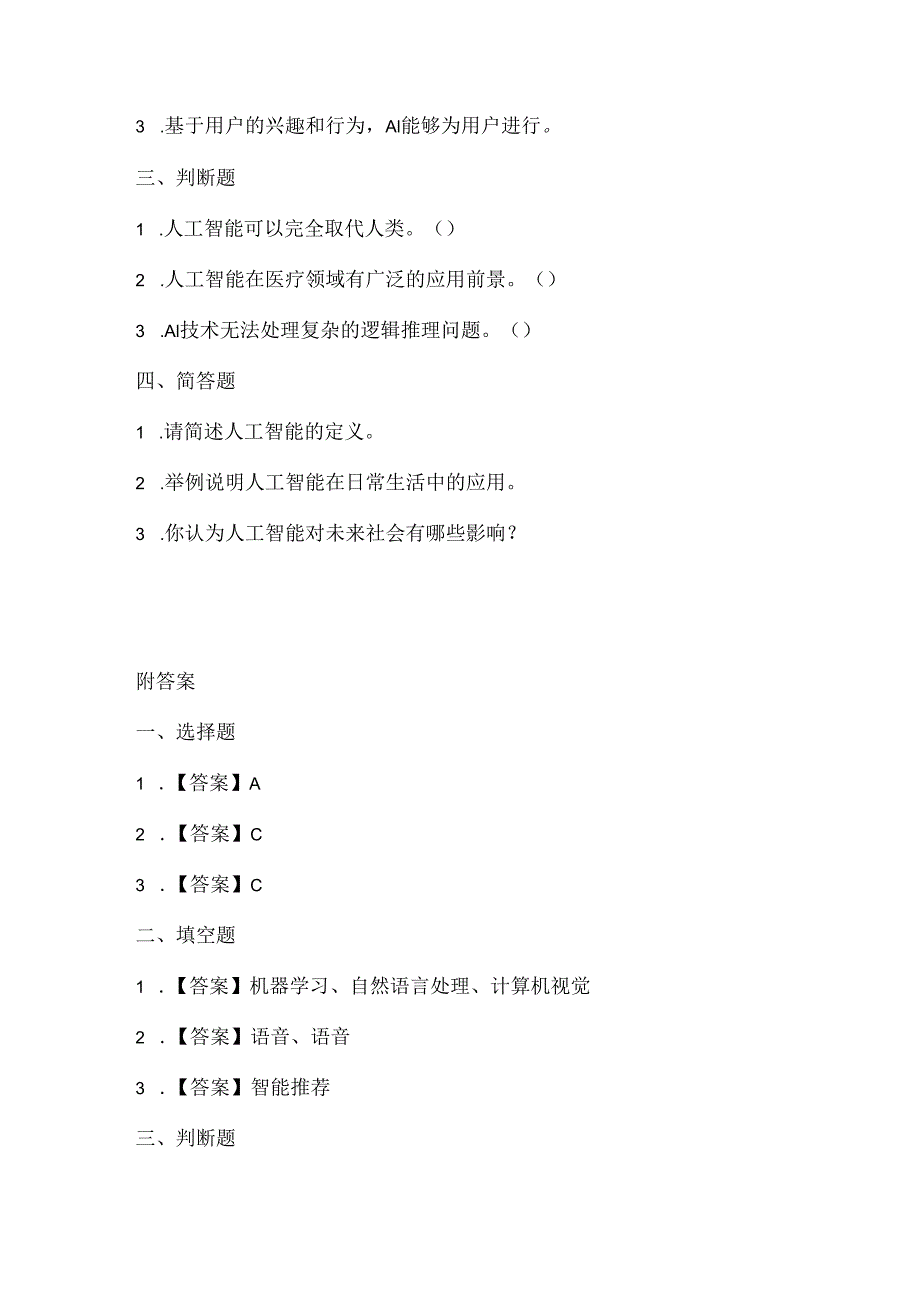 3 .基于用户的兴趣和行为，AI能够为用户进行。

三、判断题

1 .人工智能可以完全取代人类。()

2 .人工智能在医疗领域有广泛的应用前景。()

3 .AI技术无法处理复杂的逻辑推理问题。()

四、简答题

1 .请简述人工智能的定义。

2 .举例说明人工智能在日常生活中的应用。

3 .你认为人工智能对未来社会有哪些影响？

附答案

一、选择题

1 .【答案】A

2 .【答案】C

3 .【答案】C

二、填空题

1 .【答案】机器学习、自然语言处理、计算机视觉

2 .【答案】语音、语音

3 .【答案】智能推荐

三、判断题